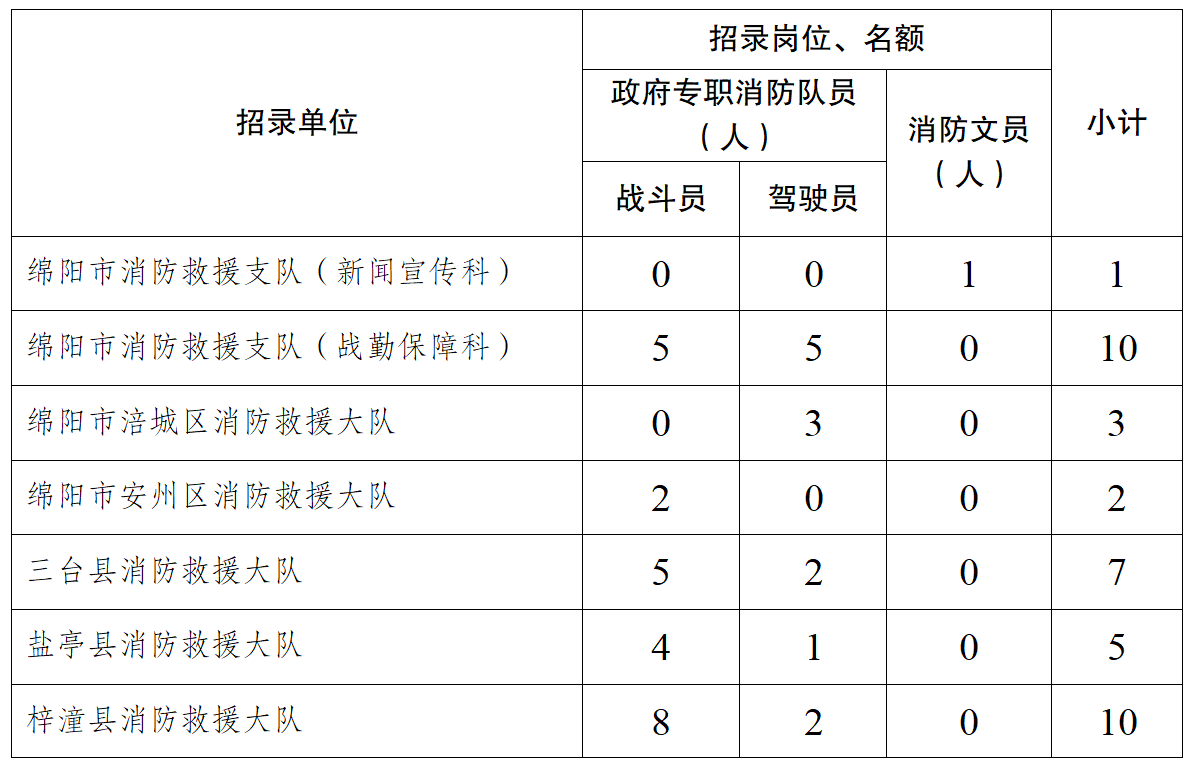 | 招录单位 | 招录岗位、名额 | | | 小计 |
|---|---|---|---|---|
| | 政府专职消防队员（人） | | 消防文员（人） | |
| | 战斗员 | 驾驶员 | | |
| 绵阳市消防救援支队（新闻宣传科） | 0 | 0 | 1 | 1 |
| 绵阳市消防救援支队（战勤保障科） | 5 | 5 | 0 | 10 |
| 绵阳市涪城区消防救援大队 | 0 | 3 | 0 | 3 |
| 绵阳市安州区消防救援大队 | 2 | 0 | 0 | 2 |
| 三台县消防救援大队 | 5 | 2 | 0 | 7 |
| 盐亭县消防救援大队 | 4 | 1 | 0 | 5 |
| 梓潼县消防救援大队 | 8 | 2 | 0 | 10 |